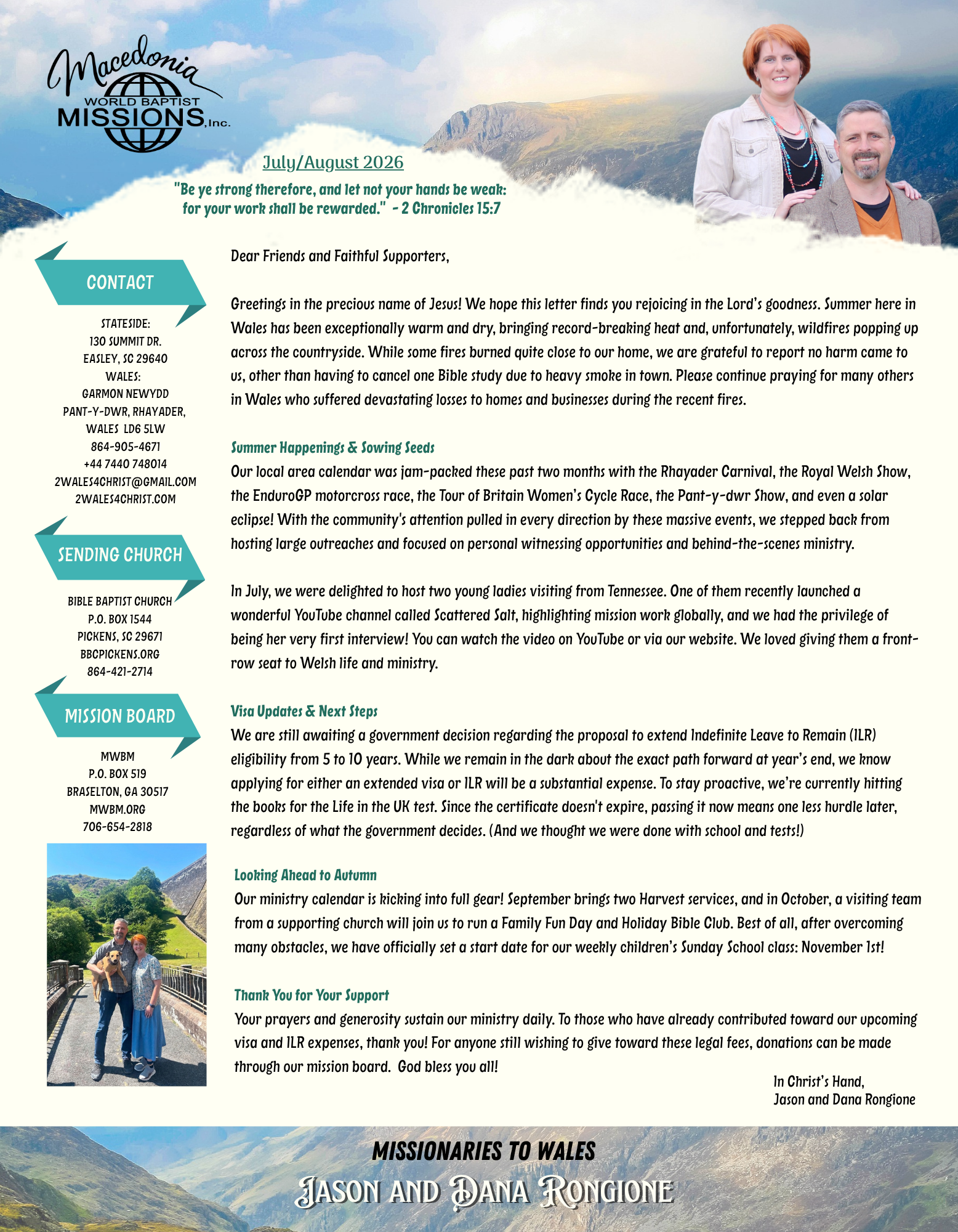 Macedonia
WORLD BAPTIST
MISSIONS, Inc.

July/August 2026

"Be ye strong therefore, and let not your hands be weak: for your work shall be rewarded." - 2 Chronicles 15:7

CONTACT

STATESIDE:
130 SUMMIT DR.
EASLEY, SC 29640
WALES:
GARMON NEWYDD
PANT-Y-DWR, RHAYADER,
WALES LD6 5LW
864-905-4671
+44 7440 748014
2WALES4CHRIST@GMAIL.COM
2WALES4CHRIST.COM

SENDING CHURCH

BIBLE BAPTIST CHURCH
P.O. BOX 1544
PICKENS, SC 29671
BBCPICKENS.ORG
864-421-2714

MISSION BOARD

MWBM
P.O. BOX 519
BRASELTON, GA 30517
MWBM.ORG
706-654-2818

Dear Friends and Faithful Supporters,

Greetings in the precious name of Jesus! We hope this letter finds you rejoicing in the Lord's goodness. Summer here in Wales has been exceptionally warm and dry, bringing record-breaking heat and, unfortunately, wildfires popping up across the countryside. While some fires burned quite close to our home, we are grateful to report no harm came to us, other than having to cancel one Bible study due to heavy smoke in town. Please continue praying for many others in Wales who suffered devastating losses to homes and businesses during the recent fires.

Summer Happenings & Sowing Seeds
Our local area calendar was jam-packed these past two months with the Rhayader Carnival, the Royal Welsh Show, the EnduroGP motorcross race, the Tour of Britain Women's Cycle Race, the Pant-y-dwr Show, and even a solar eclipse! With the community's attention pulled in every direction by these massive events, we stepped back from hosting large outreaches and focused on personal witnessing opportunities and behind-the-scenes ministry.

In July, we were delighted to host two young ladies visiting from Tennessee. One of them recently launched a wonderful YouTube channel called Scattered Salt, highlighting mission work globally, and we had the privilege of being her very first interview! You can watch the video on YouTube or via our website. We loved giving them a front-row seat to Welsh life and ministry.

Visa Updates & Next Steps
We are still awaiting a government decision regarding the proposal to extend Indefinite Leave to Remain (ILR) eligibility from 5 to 10 years. While we remain in the dark about the exact path forward at year's end, we know applying for either an extended visa or ILR will be a substantial expense. To stay proactive, we're currently hitting the books for the Life in the UK test. Since the certificate doesn't expire, passing it now means one less hurdle later, regardless of what the government decides. (And we thought we were done with school and tests!)

Looking Ahead to Autumn
Our ministry calendar is kicking into full gear! September brings two Harvest services, and in October, a visiting team from a supporting church will join us to run a Family Fun Day and Holiday Bible Club. Best of all, after overcoming many obstacles, we have officially set a start date for our weekly children's Sunday School class: November 1st!

Thank You for Your Support
Your prayers and generosity sustain our ministry daily. To those who have already contributed toward our upcoming visa and ILR expenses, thank you! For anyone still wishing to give toward these legal fees, donations can be made through our mission board. God bless you all!

In Christ's Hand,
Jason and Dana Rongione

MISSIONARIES TO WALES
JASON AND DANA RONGIONE